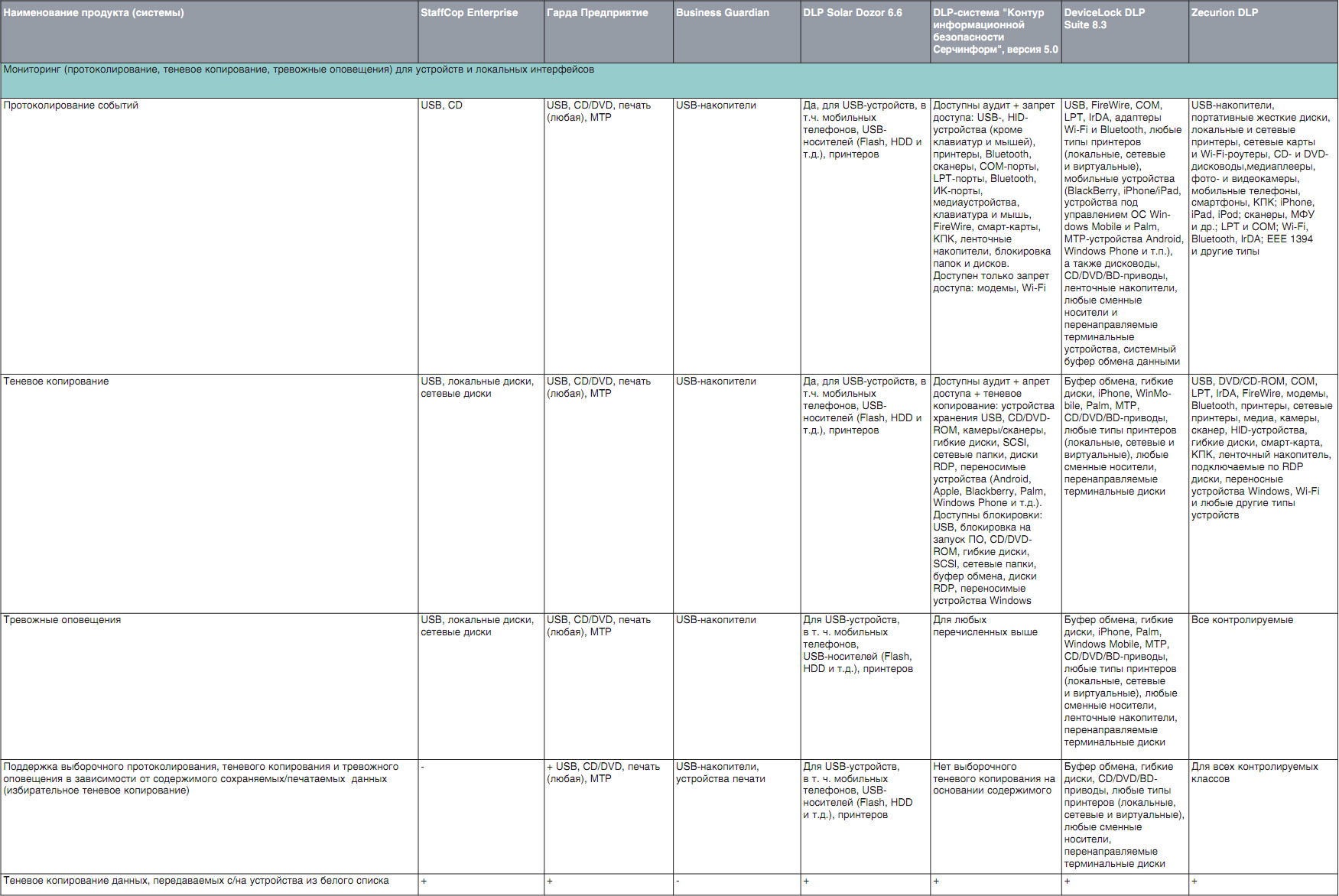 | Наименование продукта (системы) | StaffCop Enterprise | Гарда Предприятие | Business Guardian | DLP Solar Dozor 6.6 | DLP-система "Контур информационной безопасности Серчинформ", версия 5.0 | DeviceLock DLP Suite 8.3 | Zecurion DLP |
|---|---|---|---|---|---|---|---|
| Мониторинг (протоколирование, теневое копирование, тревожные оповещения) для устройств и локальных интерфейсов | | | | | | | |
| Протоколирование событий | USB, CD | USB, CD/DVD, печать (любая), MTP | USB-накопители | Да, для USB-устройств, в т.ч. мобильных телефонов, USB-носителей (Flash, HDD и т.д.), принтеров | Доступны аудит + запрет доступа: USB-, HID-устройства (кроме клавиатур и мышей), принтеры, Bluetooth, сканеры, COM-порты, LPT-порты, Bluetooth, ИК-порты, медиаустройства, клавиатура и мышь, FireWire, смарт-карты, КПК, ленточные накопители, блокировка папок и дисков. Доступен только запрет доступа: модемы, Wi-Fi | USB, FireWire, COM, LPT, IrDA, адаптеры Wi-Fi и Bluetooth, любые типы принтеров (локальные, сетевые и виртуальные), мобильные устройства (BlackBerry, iPhone/iPad, устройства под управлением ОС Windows Mobile и Palm, MTP-устройства Android, Windows Phone и т.п.), а также дисководы, CD/DVD/BD-приводы, ленточные накопители, любые сменные носители и перенаправляемые терминальные устройства, системный буфер обмена данными | USB-накопители, портативные жесткие диски, локальные и сетевые принтеры, сетевые карты и Wi-Fi-роутеры, CD- и DVD-дисководы,медиаплееры, фото- и видеокамеры, мобильные телефоны, смартфоны, КПК; iPhone, iPad, iPod; сканеры, МФУ и др.; LPT и COM; Wi-Fi, Bluetooth, IrDA; EEE 1394 и другие типы |
| Теневое копирование | USB, локальные диски, сетевые диски | USB, CD/DVD, печать (любая), MTP | USB-накопители | Да, для USB-устройств, в т.ч. мобильных телефонов, USB-носителей (Flash, HDD и т.д.), принтеров | Доступны аудит + апрет доступа + теневое копирование: устройства хранения USB, CD/DVD-ROM, камеры/сканеры, гибкие диски, SCSI, сетевые папки, диски RDP, переносимые устройства (Android, Apple, Blackberry, Palm, Windows Phone и т.д.). Доступны блокировки: USB, блокировка на запуск ПО, CD/DVD-ROM, гибкие диски, SCSI, сетевые папки, буфер обмена, диски RDP, переносимые устройства Windows | Буфер обмена, гибкие диски, iPhone, WinMobile, Palm, MTP, CD/DVD/BD-приводы, любые типы принтеров (локальные, сетевые и виртуальные), любые сменные носители, перенаправляемые терминальные диски | USB, DVD/CD-ROM, COM, LPT, IrDA, FireWire, модемы, Bluetooth, принтеры, сетевые принтеры, медиа, камеры, сканер, HID-устройства, гибкие диски, смарт-карта, КПК, ленточный накопитель, подключаемые по RDP диски, переносные устройства Windows, Wi-Fi и любые другие типы устройств |
| Тревожные оповещения | USB, локальные диски, сетевые диски | USB, CD/DVD, печать (любая), MTP | USB-накопители | Для USB-устройств, в т. ч. мобильных телефонов, USB-носителей (Flash, HDD и т.д.), принтеров | Для любых перечисленных выше | Буфер обмена, гибкие диски, iPhone, Palm, Windows Mobile, MTP, CD/DVD/BD-приводы, любые типы принтеров (локальные, сетевые и виртуальные), любые сменные носители, ленточные накопители, перенаправляемые терминальные диски | Все контролируемые |
| Поддержка выборочного протоколирования, теневого копирования и тревожного оповещения в зависимости от содержимого сохраняемых/печатаемых данных (избирательное теневое копирование) | - | + USB, CD/DVD, печать (любая), MTP | USB-накопители, устройства печати | Для USB-устройств, в т. ч. мобильных телефонов, USB-носителей (Flash, HDD и т.д.), принтеров | Нет выборочного теневого копирования на основании содержимого | Буфер обмена, гибкие диски, CD/DVD/BD-приводы, любые типы принтеров (локальные, сетевые и виртуальные), любые сменные носители, перенаправляемые терминальные диски | Для всех контролируемых классов |
| Теневое копирование данных, передаваемых с/на устройства из белого списка | + | + | - | + | + | + | + |